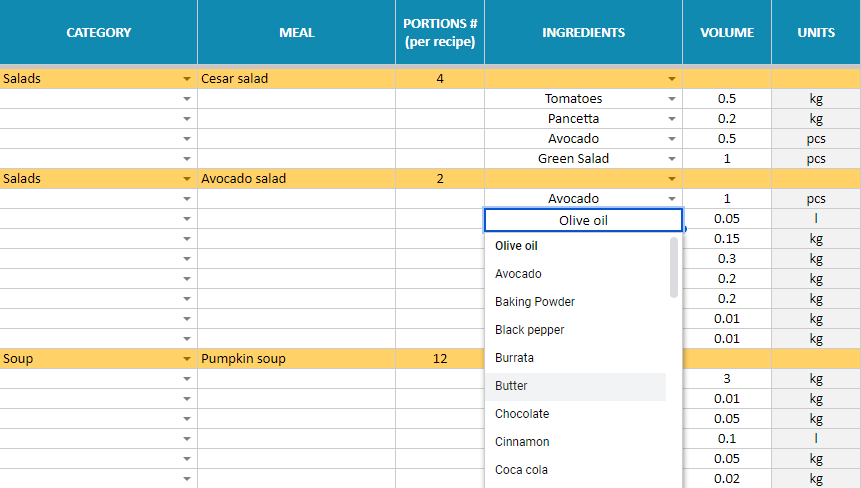 | CATEGORY | MEAL | PORTIONS # (per recipe) | INGREDIENTS | VOLUME | UNITS |
|---|---|---|---|---|---|
| Salads | Cesar salad | 4 | | | |
| | | | Tomatoes | 0.5 | kg |
| | | | Pancetta | 0.2 | kg |
| | | | Avocado | 0.5 | pcs |
| | | | Green Salad | 1 | pcs |
| Salads | Avocado salad | 2 | | | |
| | | | Avocado | 1 | pcs |
| | | | Olive oil | 0.05 | l |
| | | | | 0.15 | kg |
| | | | | 0.3 | kg |
| | | | | 0.2 | kg |
| | | | | 0.2 | kg |
| | | | | 0.01 | kg |
| | | | | 0.01 | kg |
| Soup | Pumpkin soup | 12 | | | |
| | | | | 3 | kg |
| | | | | 0.01 | kg |
| | | | | 0.05 | kg |
| | | | | 0.1 | l |
| | | | | 0.05 | kg |
| | | | | 0.02 | kg |

Olive oil
Avocado
Baking Powder
Black pepper
Burrata
Butter
Chocolate
Cinnamon
Coca cola